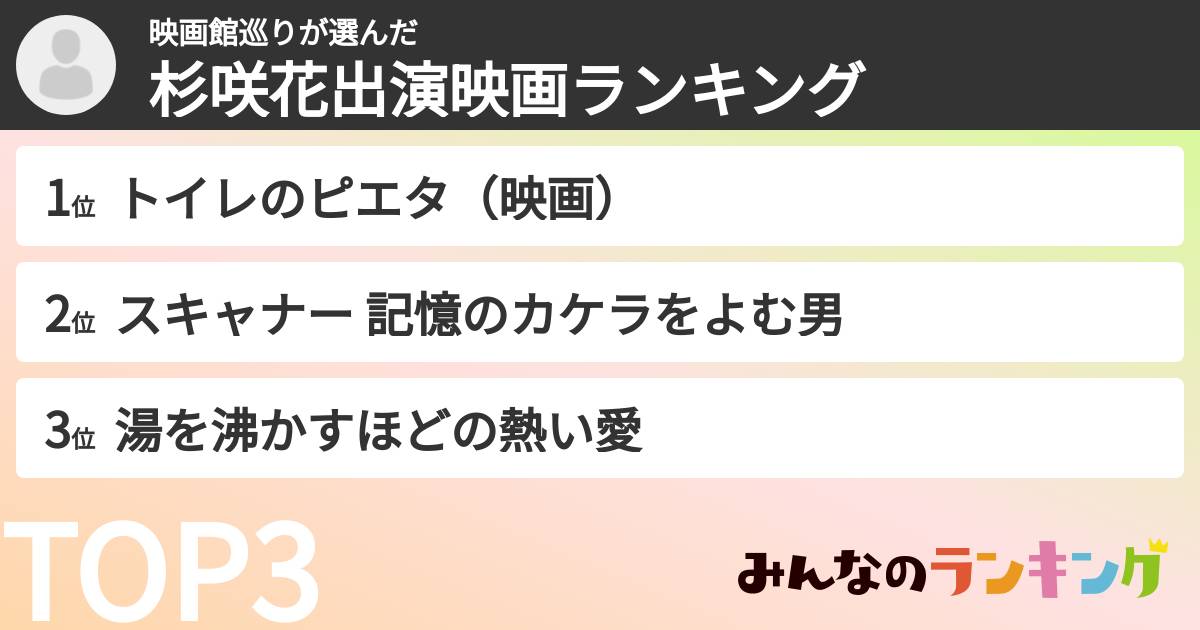 映画館巡りが選んだ
杉咲花出演映画ランキング

1位 トイレのピエタ（映画）

2位 スキャナー 記憶のカケラをよむ男

3位 湯を沸かすほどの熱い愛

TOP3

みんなのランキング